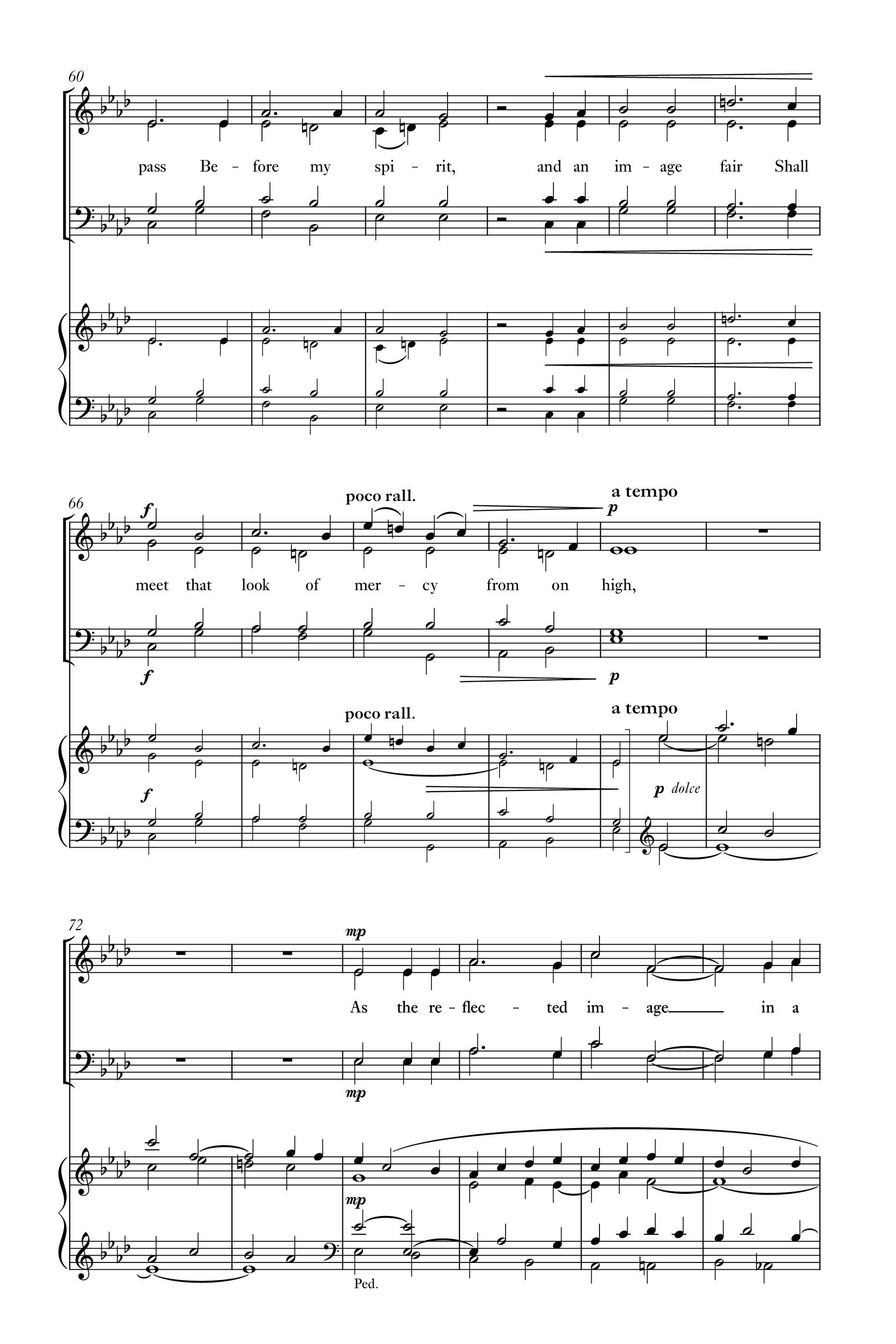 60

pass Be - fore my spi - rit, and an im - age fair Shall

66

f

poco rall.

a tempo

p

meet that look of mer - cy from on high,

f

p

poco rall.

a tempo

f

p dolce

72

mp

As the re - flec - ted im - age in a

mp

mp

Ped.